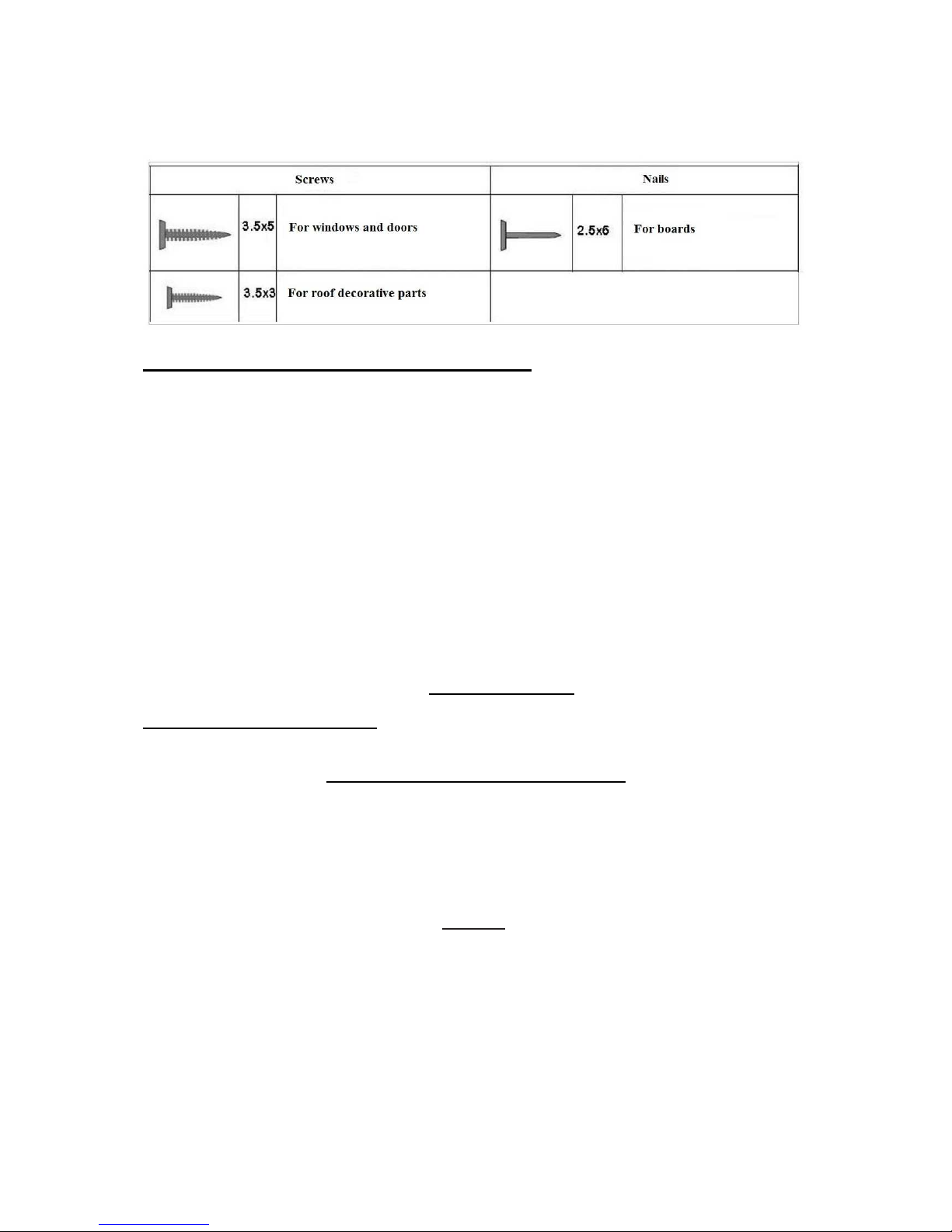 | Screws | | | Nails | | |
|---|---|---|---|---|---|
| | 3.5x5 | For windows and doors | | 2.5x6 | For boards |
| | 3.5x3 | For roof decorative parts | | | |